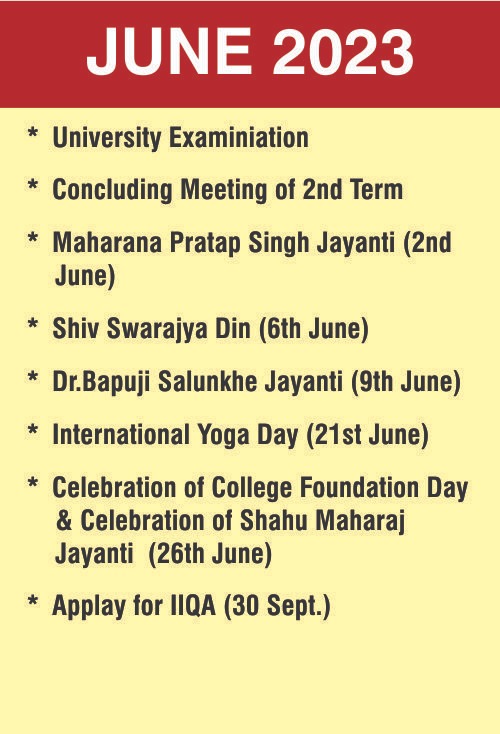 JUNE 2023

* University Examiniation

* Concluding Meeting of 2nd Term

* Maharana Pratap Singh Jayanti (2nd June)

* Shiv Swarajya Din (6th June)

* Dr.Bapuji Salunkhe Jayanti (9th June)

* International Yoga Day (21st June)

* Celebration of College Foundation Day & Celebration of Shahu Maharaj Jayanti (26th June)

* Applay for IIQA (30 Sept.)